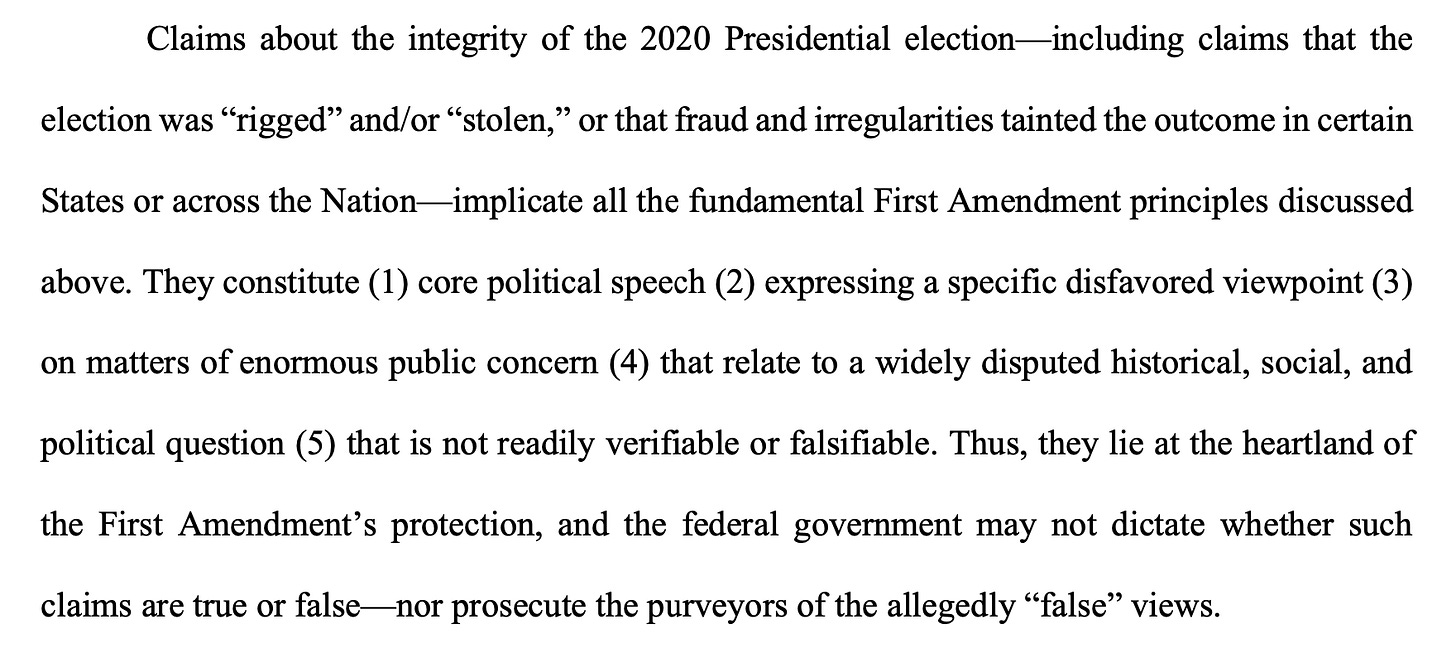 Claims about the integrity of the 2020 Presidential election—including claims that the election was "rigged" and/or "stolen," or that fraud and irregularities tainted the outcome in certain States or across the Nation—implicate all the fundamental First Amendment principles discussed above. They constitute (1) core political speech (2) expressing a specific disfavored viewpoint (3) on matters of enormous public concern (4) that relate to a widely disputed historical, social, and political question (5) that is not readily verifiable or falsifiable. Thus, they lie at the heartland of the First Amendment's protection, and the federal government may not dictate whether such claims are true or false—nor prosecute the purveyors of the allegedly "false" views.